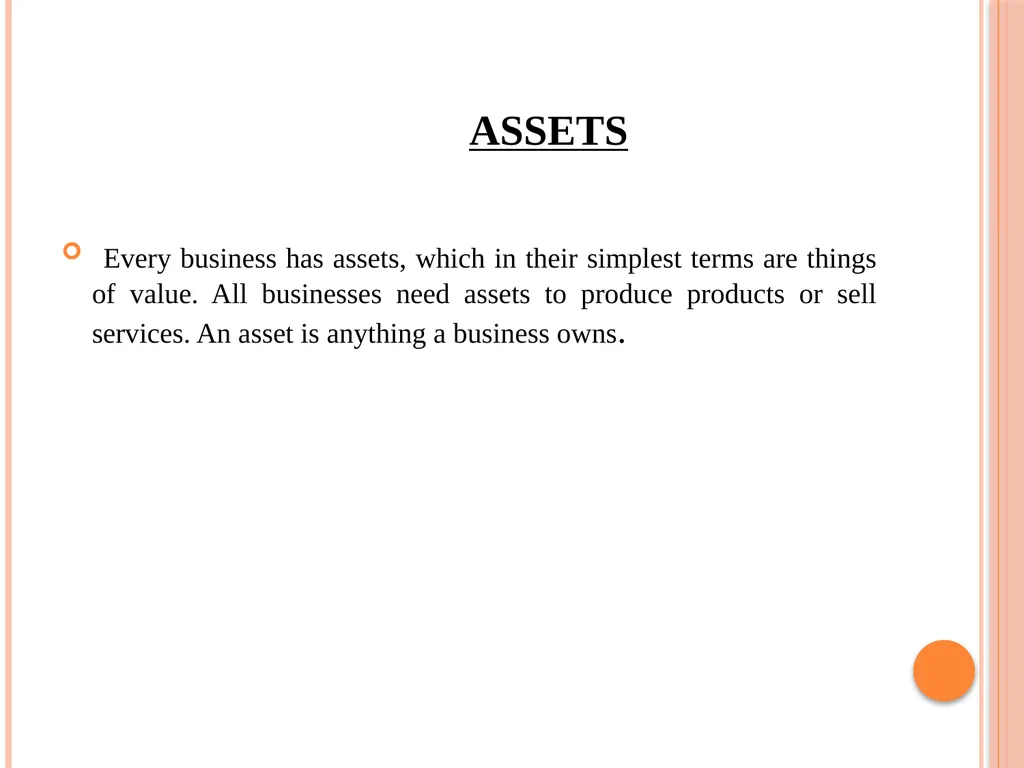 ASSETS

Every business has assets, which in their simplest terms are things of value. All businesses need assets to produce products or sell services. An asset is anything a business owns.